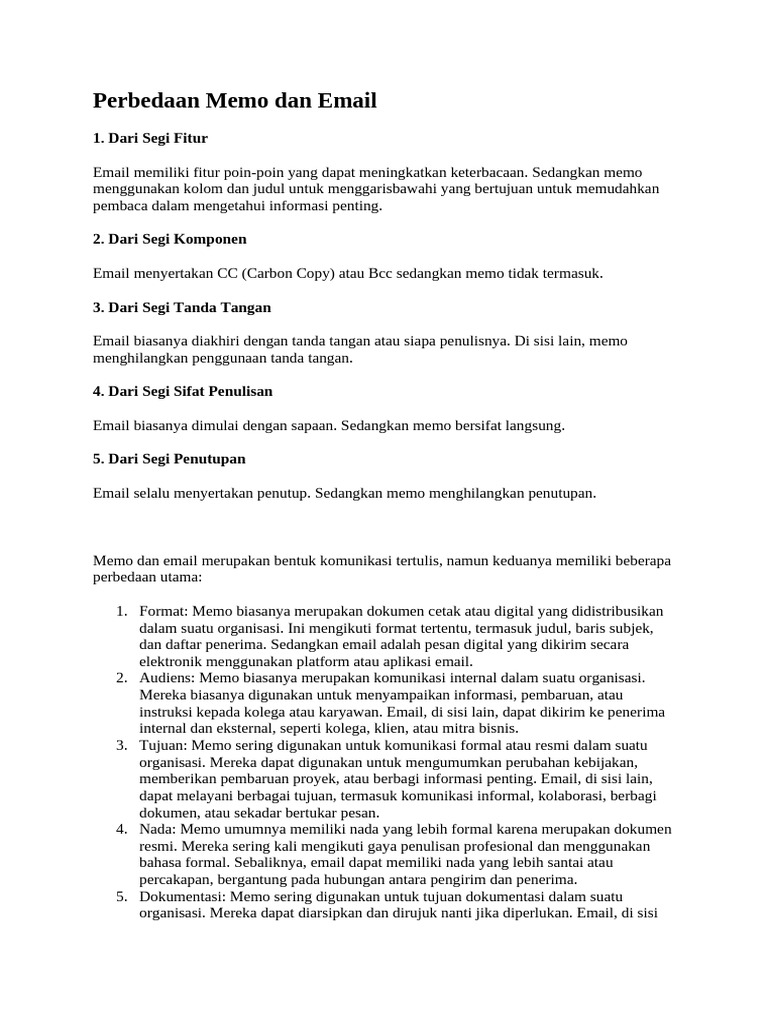 Perbedaan Memo dan Email

1. Dari Segi Fitur

Email memiliki fitur poin-poin yang dapat meningkatkan keterbacaan. Sedangkan memo menggunakan kolom dan judul untuk menggarisbawahi yang bertujuan untuk memudahkan pembaca dalam mengetahui informasi penting.

2. Dari Segi Komponen

Email menyertakan CC (Carbon Copy) atau Bcc sedangkan memo tidak termasuk.

3. Dari Segi Tanda Tangan

Email biasanya diakhiri dengan tanda tangan atau siapa penulisnya. Di sisi lain, memo menghilangkan penggunaan tanda tangan.

4. Dari Segi Sifat Penulisan

Email biasanya dimulai dengan sapaan. Sedangkan memo bersifat langsung.

5. Dari Segi Penutupan

Email selalu menyertakan penutup. Sedangkan memo menghilangkan penutupan.

Memo dan email merupakan bentuk komunikasi tertulis, namun keduanya memiliki beberapa perbedaan utama:

1. Format: Memo biasanya merupakan dokumen cetak atau digital yang didistribusikan dalam suatu organisasi. Ini mengikuti format tertentu, termasuk judul, baris subjek, dan daftar penerima. Sedangkan email adalah pesan digital yang dikirim secara elektronik menggunakan platform atau aplikasi email.
2. Audiens: Memo biasanya merupakan komunikasi internal dalam suatu organisasi. Mereka biasanya digunakan untuk menyampaikan informasi, pembaruan, atau instruksi kepada kolega atau karyawan. Email, di sisi lain, dapat dikirim ke penerima internal dan eksternal, seperti kolega, klien, atau mitra bisnis.
3. Tujuan: Memo sering digunakan untuk komunikasi formal atau resmi dalam suatu organisasi. Mereka dapat digunakan untuk mengumumkan perubahan kebijakan, memberikan pembaruan proyek, atau berbagi informasi penting. Email, di sisi lain, dapat melayani berbagai tujuan, termasuk komunikasi informal, kolaborasi, berbagi dokumen, atau sekadar bertukar pesan.
4. Nada: Memo umumnya memiliki nada yang lebih formal karena merupakan dokumen resmi. Mereka sering kali mengikuti gaya penulisan profesional dan menggunakan bahasa formal. Sebaliknya, email dapat memiliki nada yang lebih santai atau percakapan, bergantung pada hubungan antara pengirim dan penerima.
5. Dokumentasi: Memo sering digunakan untuk tujuan dokumentasi dalam suatu organisasi. Mereka dapat diarsipkan dan dirujuk nanti jika diperlukan. Email, di sisi